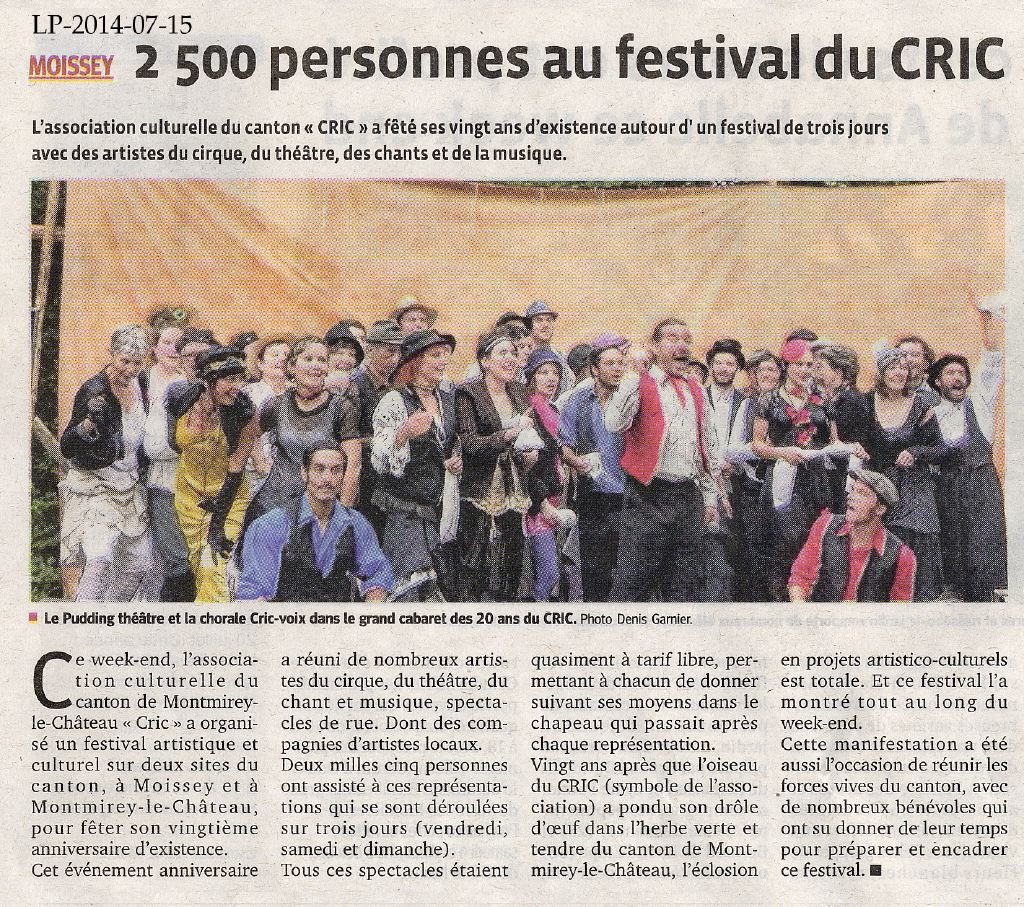 LP-2014-07-15

MOISSEY 2 500 personnes au festival du CRIC

L'association culturelle du canton « CRIC » a fêté ses vingt ans d'existence autour d' un festival de trois jours avec des artistes du cirque, du théâtre, des chants et de la musique.

Le Pudding théâtre et la chorale Cric-voix dans le grand cabaret des 20 ans du CRIC. Photo Denis Garnier.

Ce week-end, l'association culturelle du canton de Montmirey-le-Château « Cric » a organisé un festival artistique et culturel sur deux sites du canton, à Moissey et à Montmirey-le-Château, pour fêter son vingtième anniversaire d'existence.
Cet événement anniversaire a réuni de nombreux artistes du cirque, du théâtre, du chant et musique, spectacles de rue. Dont des compagnies d'artistes locaux.
Deux milles cinq personnes ont assisté à ces représentations qui se sont déroulées sur trois jours (vendredi, samedi et dimanche).
Tous ces spectacles étaient quasiment à tarif libre, permettant à chacun de donner suivant ses moyens dans le chapeau qui passait après chaque représentation.
Vingt ans après que l'oiseau du CRIC (symbole de l'association) a pondu son drôle d'œuf dans l'herbe verte et tendre du canton de Montmirey-le-Château, l'éclosion en projets artistico-culturels est totale. Et ce festival l'a montré tout au long du week-end.
Cette manifestation a été aussi l'occasion de réunir les forces vives du canton, avec de nombreux bénévoles qui ont su donner de leur temps pour préparer et encadrer ce festival. ■